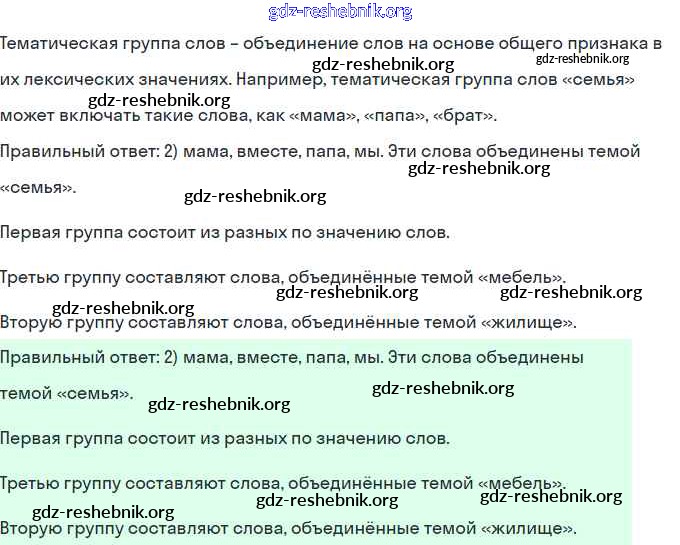 gdz-reshebnik.org

Тематическая группа слов – объединение слов на основе общего признака в их лексических значениях. Например, тематическая группа слов «семья» может включать такие слова, как «мама», «папа», «брат».

gdz-reshebnik.org gdz-reshebnik.org gdz-reshebnik.org

Правильный ответ: 2) мама, вместе, папа, мы. Эти слова объединены темой «семья».

gdz-reshebnik.org gdz-reshebnik.org

Первая группа состоит из разных по значению слов.

Третью группу составляют слова, объединённые темой «мебель».

gdz-reshebnik.org gdz-reshebnik.org gdz-reshebnik.org

Вторую группу составляют слова, объединённые темой «жилище».

Правильный ответ: 2) мама, вместе, папа, мы. Эти слова объединены темой «семья».

gdz-reshebnik.org gdz-reshebnik.org

Первая группа состоит из разных по значению слов.

Третью группу составляют слова, объединённые темой «мебель».

gdz-reshebnik.org gdz-reshebnik.org gdz-reshebnik.org

Вторую группу составляют слова, объединённые темой «жилище».